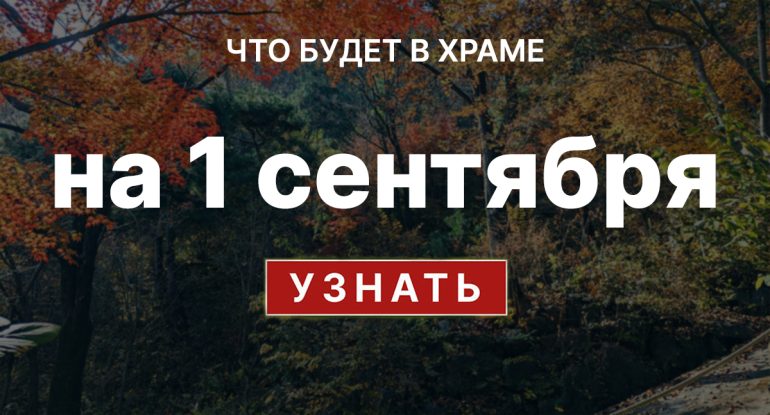 ЧТО БУДЕТ В ХРАМЕ

на 1 сентября

УЗНАТЬ